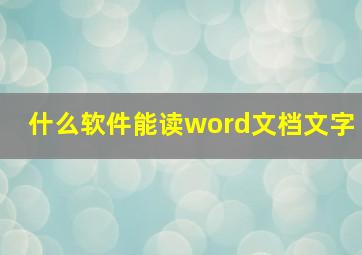 什么软件能读word文档文字